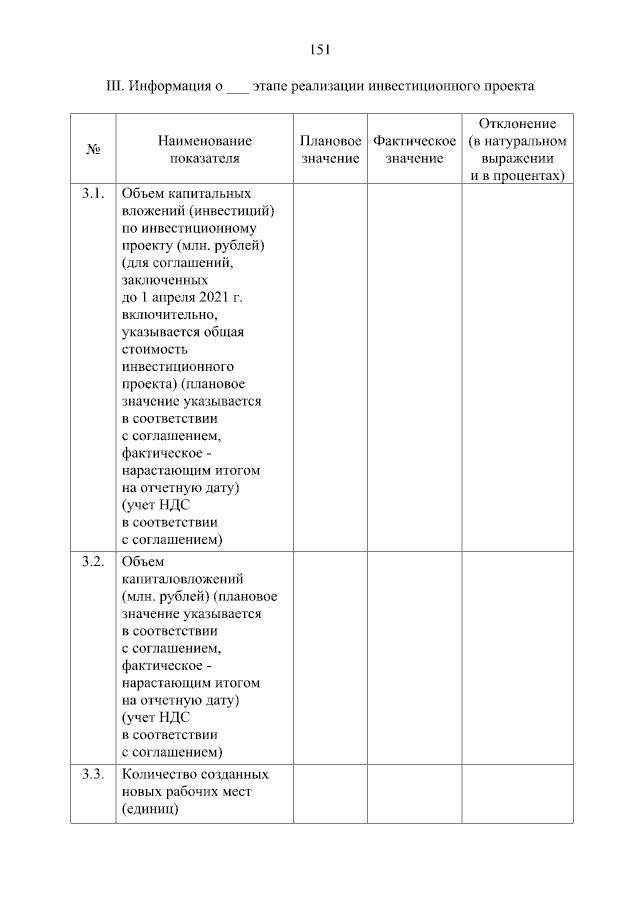 151

III. Информация о ___ этапе реализации инвестиционного проекта

| № | Наименование показателя | Плановое значение | Фактическое значение | Отклонение (в натуральном выражении и в процентах) |
|---|---|---|---|---|
| 3.1. | Объем капитальных вложений (инвестиций) по инвестиционному проекту (млн. рублей) (для соглашений, заключенных до 1 апреля 2021 г. включительно, указывается общая стоимость инвестиционного проекта) (плановое значение указывается в соответствии с соглашением, фактическое - нарастающим итогом на отчетную дату) (учет НДС в соответствии с соглашением) | | | |
| 3.2. | Объем капиталовложений (млн. рублей) (плановое значение указывается в соответствии с соглашением, фактическое - нарастающим итогом на отчетную дату) (учет НДС в соответствии с соглашением) | | | |
| 3.3. | Количество созданных новых рабочих мест (единиц) | | | |